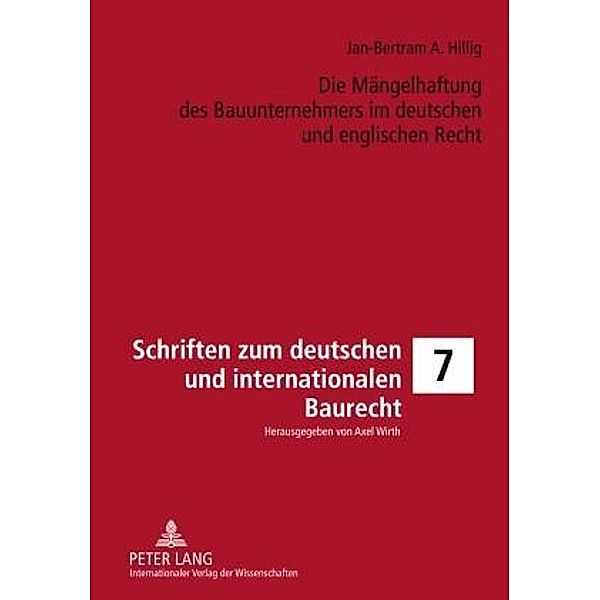 Jan-Bertram A. Hillig

Die Mängelhaftung des Bauunternehmers im deutschen und englischen Recht

Schriften zum deutschen und internationalen Baurecht

7

Herausgegeben von Axel Wirth

PETER LANG
Internationaler Verlag der Wissenschaften